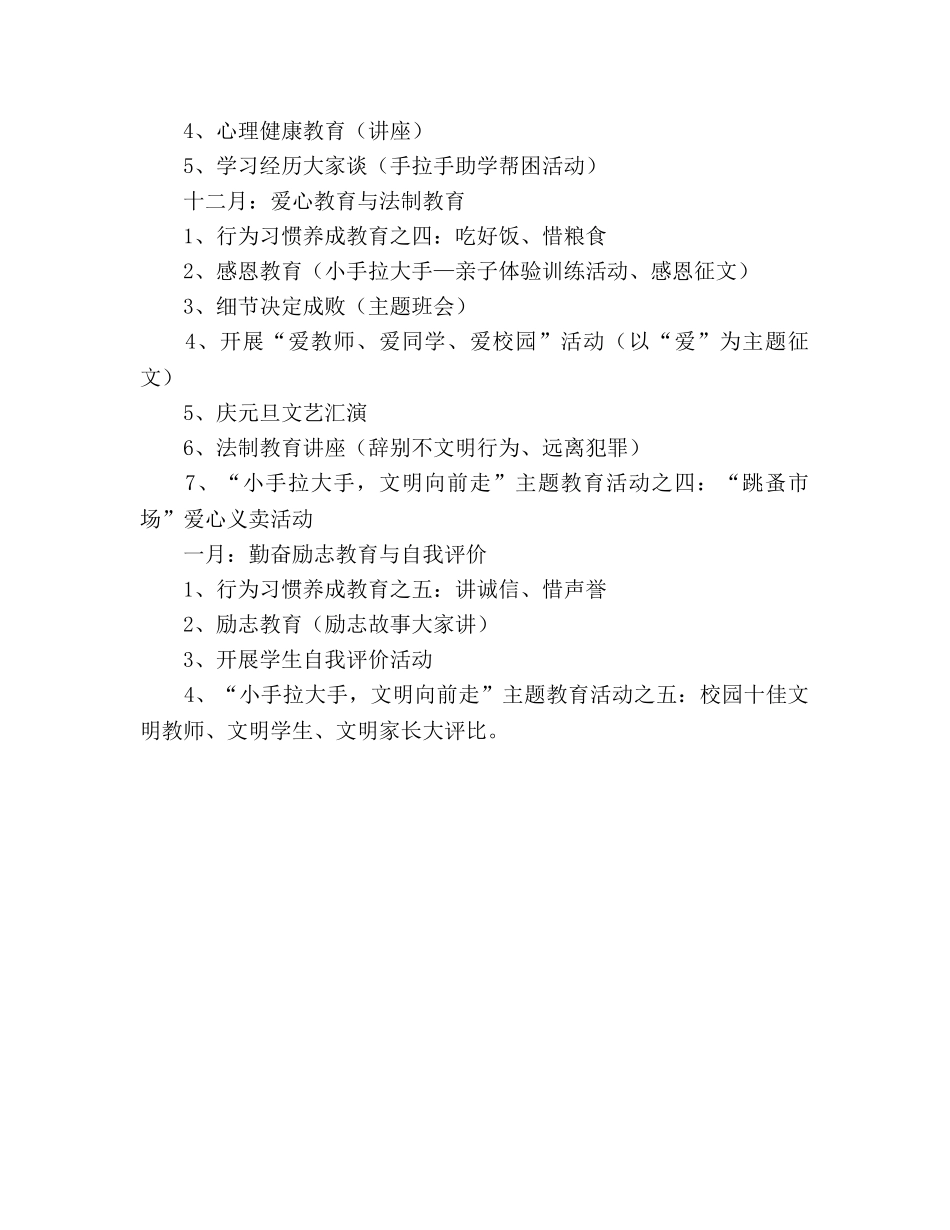 4、心理健康教育（讲座）

5、学习经历大家谈（手拉手助学帮困活动）

十二月：爱心教育与法制教育

1、行为习惯养成教育之四：吃好饭、惜粮食

2、感恩教育（小手拉大手—亲子体验训练活动、感恩征文）

3、细节决定成败（主题班会）

4、开展“爱教师、爱同学、爱校园”活动（以“爱”为主题征文）

5、庆元旦文艺汇演

6、法制教育讲座（辞别不文明行为、远离犯罪）

7、“小手拉大手，文明向前走”主题教育活动之四：“跳蚤市场”爱心义卖活动

一月：勤奋励志教育与自我评价

1、行为习惯养成教育之五：讲诚信、惜声誉

2、励志教育（励志故事大家讲）

3、开展学生自我评价活动

4、“小手拉大手，文明向前走”主题教育活动之五：校园十佳文明教师、文明学生、文明家长大评比。